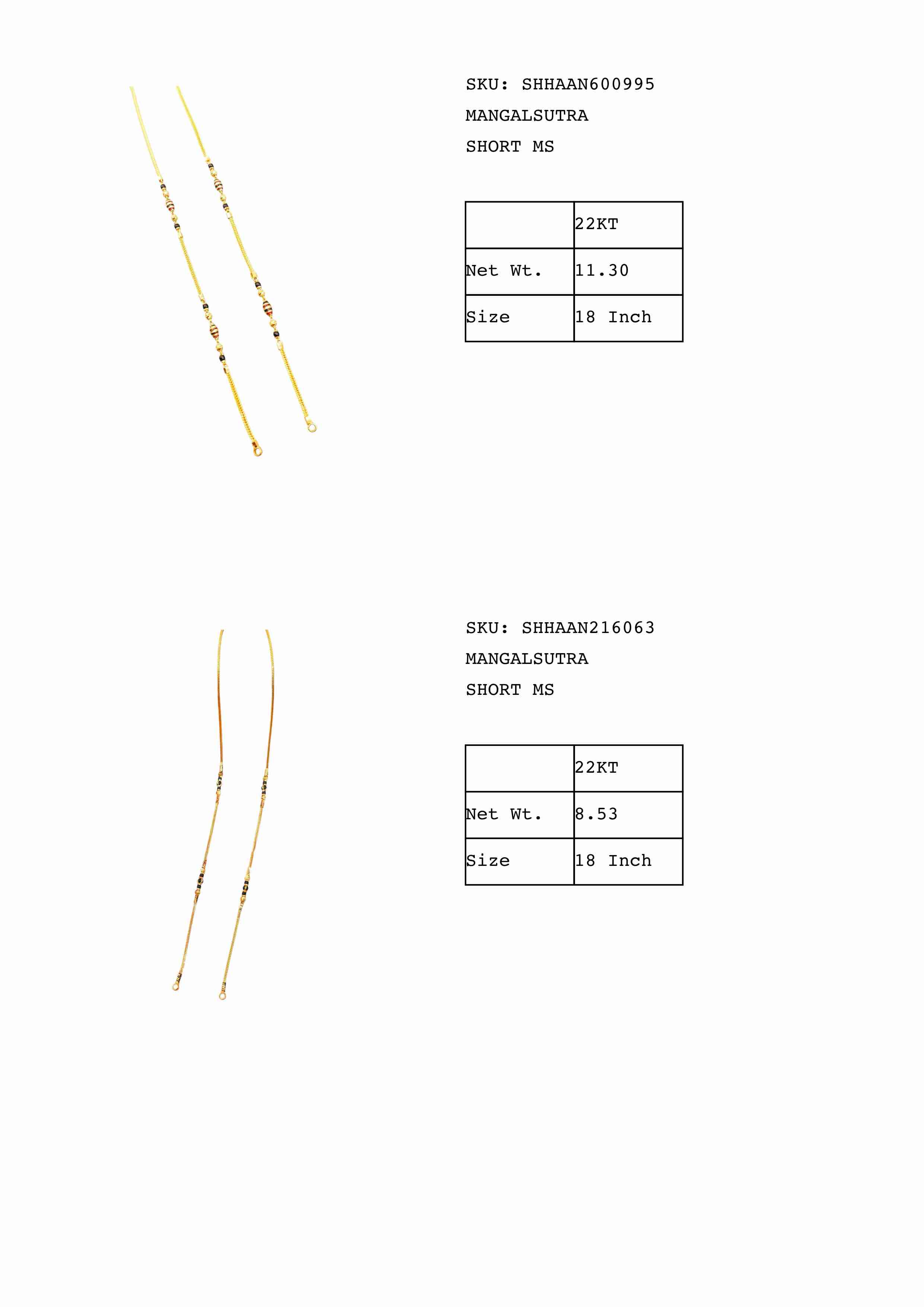 SKU: SHHAAN600995

MANGALSUTRA

SHORT MS

|  | 22KT |
|---|---|
| Net Wt. | 11.30 |
| Size | 18 Inch |

SKU: SHHAAN216063

MANGALSUTRA

SHORT MS

|  | 22KT |
|---|---|
| Net Wt. | 8.53 |
| Size | 18 Inch |